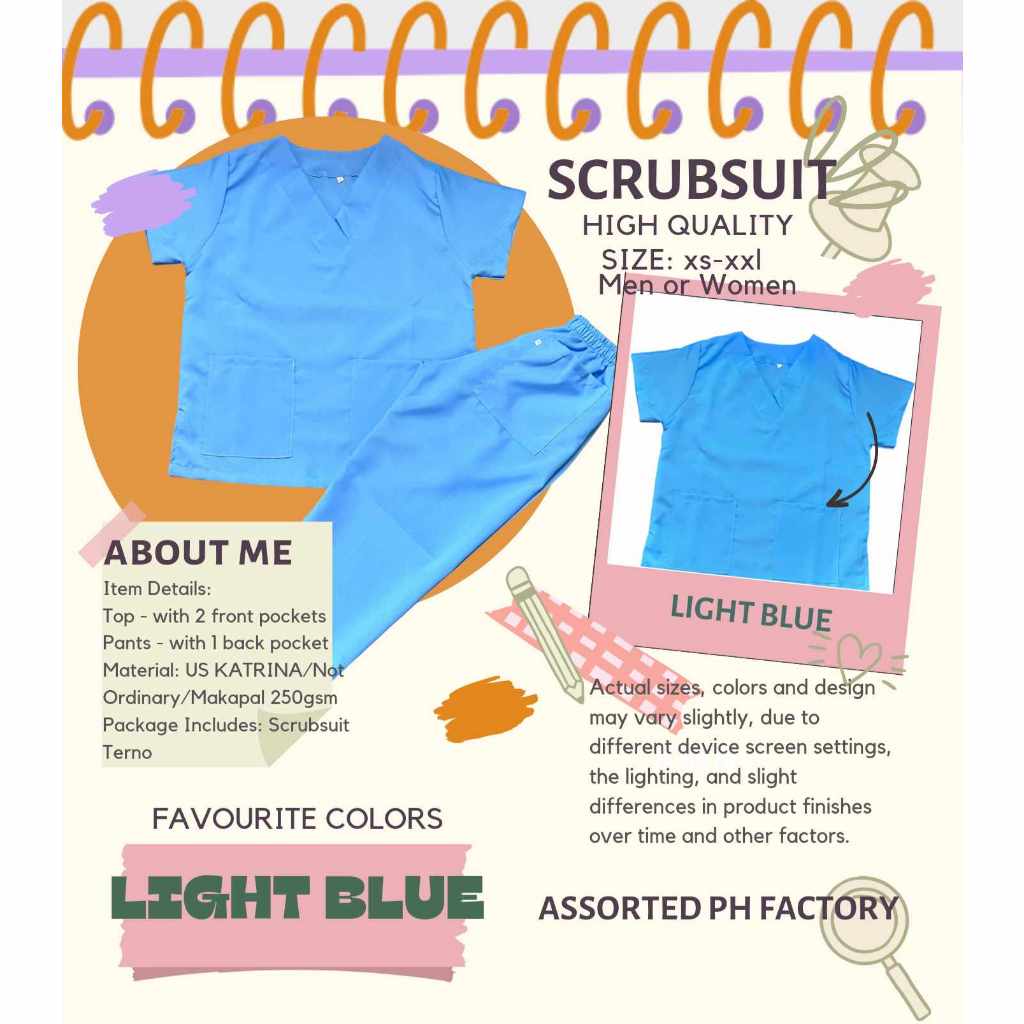 SCRUBSUIT
HIGH QUALITY
SIZE: xs-xxl
Men or Women

LIGHT BLUE

ABOUT ME
Item Details:
Top - with 2 front pockets
Pants - with 1 back pocket
Material: US KATRINA/Not Ordinary/Makapal 250gsm
Package Includes: Scrubsuit Terno

Actual sizes, colors and design may vary slightly, due to different device screen settings, the lighting, and slight differences in product finishes over time and other factors.

FAVOURITE COLORS
LIGHT BLUE

ASSORTED PH FACTORY